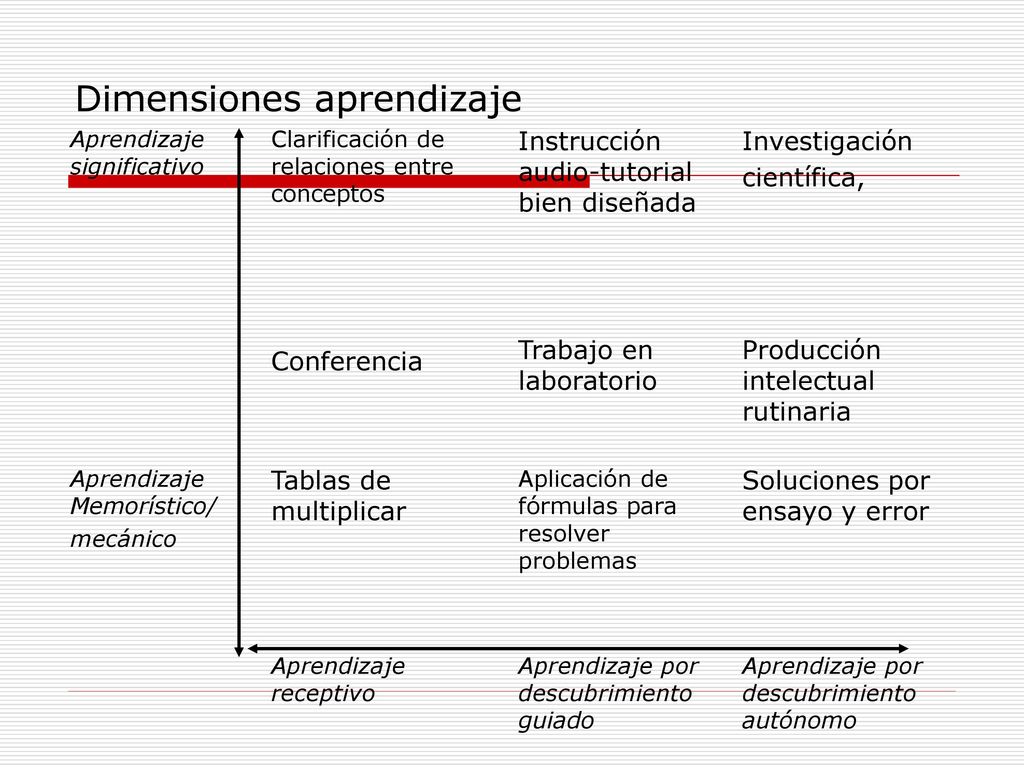 Dimensiones aprendizaje

Aprendizaje significativo

Clarificación de relaciones entre conceptos

Instrucción audio-tutorial bien diseñada

Investigación científica,

Conferencia

Trabajo en laboratorio

Producción intelectual rutinaria

Aprendizaje Memorístico/ mecánico

Tablas de multiplicar

Aplicación de fórmulas para resolver problemas

Soluciones por ensayo y error

Aprendizaje receptivo

Aprendizaje por descubrimiento guiado

Aprendizaje por descubrimiento autónomo